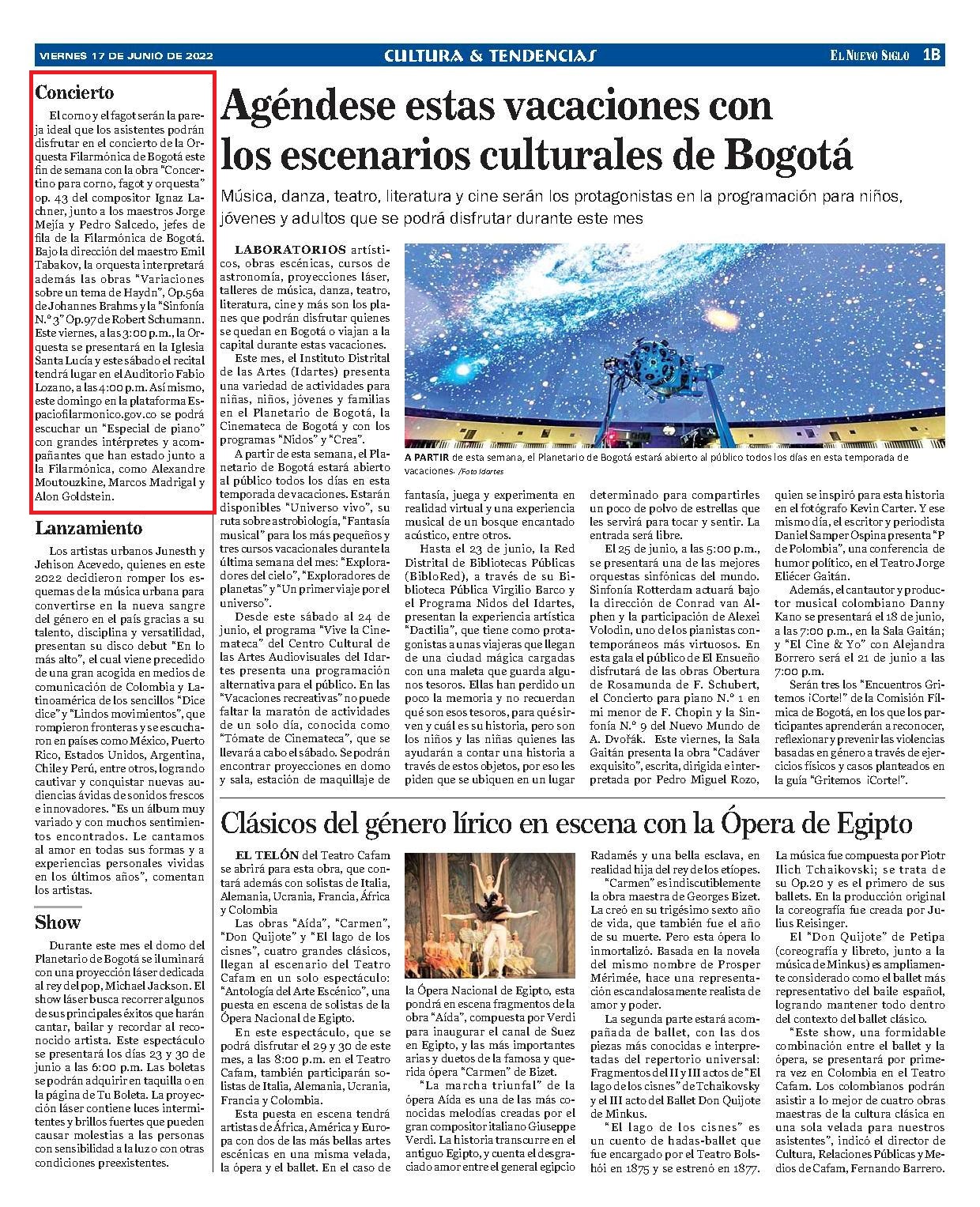 VIERNES 17 DE JUNIO DE 2022

CULTURA & TENDENCIAS

EL NUEVO SIGLO 1B

Concierto

El corno y el fagot serán la pareja ideal que los asistentes podrán disfrutar en el concierto de la Orquesta Filarmónica de Bogotá este fin de semana con la obra "Concertino para corno, fagot y orquesta" op. 43 del compositor Ignaz Lachner, junto a los maestros Jorge Mejía y Pedro Salcedo, jefes de fila de la Filarmónica de Bogotá. Bajo la dirección del maestro Emil Tabakov, la orquesta interpretará además las obras "Variaciones sobre un tema de Haydn", Op.56a de Johannes Brahms y la "Sinfonía N.º 3" Op.97 de Robert Schumann. Este viernes, a las 3:00 p.m., la Orquesta se presentará en la Iglesia Santa Lucía y este sábado el recital tendrá lugar en el Auditorio Fabio Lozano, a las 4:00 p.m. Así mismo, este domingo en la plataforma Espaciofilarmonico.gov.co se podrá escuchar un "Especial de piano" con grandes intérpretes y acompañantes que han estado junto a la Filarmónica, como Alexandre Moutouzkine, Marcos Madrigal y Alon Goldstein.

Lanzamiento

Los artistas urbanos Junesth y Jehison Acevedo, quienes en este 2022 decidieron romper los esquemas de la música urbana para convertirse en la nueva sangre del género en el país gracias a su talento, disciplina y versatilidad, presentan su disco debut "En lo más alto", el cual viene precedido de una gran acogida en medios de comunicación de Colombia y Latinoamérica de los sencillos "Dice dice" y "Lindos movimientos", que rompieron fronteras y se escucharon en países como México, Puerto Rico, Estados Unidos, Argentina, Chile y Perú, entre otros, logrando cautivar y conquistar nuevas audiencias ávidas de sonidos frescos e innovadores. "Es un álbum muy variado y con muchos sentimientos encontrados. Le cantamos al amor en todas sus formas y a experiencias personales vividas en los últimos años", comentan los artistas.

Show

Durante este mes el domo del Planetario de Bogotá se iluminará con una proyección láser dedicada al rey del pop, Michael Jackson. El show láser busca recorrer algunos de sus principales éxitos que harán cantar, bailar y recordar al reconocido artista. Este espectáculo se presentará los días 23 y 30 de junio a las 6:00 p.m. Las boletas se podrán adquirir en taquilla o en la página de Tu Boleta. La proyección láser contiene luces intermitentes y brillos fuertes que pueden causar molestias a las personas con sensibilidad a la luz o con otras condiciones preexistentes.

Agéndese estas vacaciones con los escenarios culturales de Bogotá

Música, danza, teatro, literatura y cine serán los protagonistas en la programación para niños, jóvenes y adultos que se podrá disfrutar durante este mes

LABORATORIOS artísticos, obras escénicas, cursos de astronomía, proyecciones láser, talleres de música, danza, teatro, literatura, cine y más son los planes que podrán disfrutar quienes se quedan en Bogotá o viajan a la capital durante estas vacaciones.

Este mes, el Instituto Distrital de las Artes (Idartes) presenta una variedad de actividades para niñas, niños, jóvenes y familias en el Planetario de Bogotá, la Cinemateca de Bogotá y con los programas "Nidos" y "Crea".

A partir de esta semana, el Planetario de Bogotá estará abierto al público todos los días en esta temporada de vacaciones. Estarán disponibles "Universo vivo", su ruta sobre astrobiología, "Fantasía musical" para los más pequeños y tres cursos vacacionales durante la última semana del mes: "Exploradores del cielo", "Exploradores de planetas" y "Un primer viaje por el universo".

Desde este sábado al 24 de junio, el programa "Vive la Cinemateca" del Centro Cultural de las Artes Audiovisuales del Idartes presenta una programación alternativa para el público. En las "Vacaciones recreativas" no puede faltar la maratón de actividades de un solo día, conocida como "Tómate de Cinemateca", que se llevará a cabo el sábado. Se podrán encontrar proyecciones en domo y sala, estación de maquillaje de fantasía, juega y experimenta en realidad virtual y una experiencia musical de un bosque encantado acústico, entre otros.

Hasta el 23 de junio, la Red Distrital de Bibliotecas Públicas (BibloRed), a través de su Biblioteca Pública Virgilio Barco y el Programa Nidos del Idartes, presentan la experiencia artística "Dactilia", que tiene como protagonistas a unas viajeras que llegan de una ciudad mágica cargadas con una maleta que guarda algunos tesoros. Ellas han perdido un poco la memoria y no recuerdan qué son esos tesoros, para qué sirven y cuál es su historia, pero son los niños y las niñas quienes las ayudarán a contar una historia a través de estos objetos, por eso les piden que se ubiquen en un lugar determinado para compartirles un poco de polvo de estrellas que les servirá para tocar y sentir. La entrada será libre.

El 25 de junio, a las 5:00 p.m., se presentará una de las mejores orquestas sinfónicas del mundo. Sinfonía Rotterdam actuará bajo la dirección de Conrad van Alphen y la participación de Alexei Volodin, uno de los pianistas contemporáneos más virtuosos. En esta gala el público de El Ensueño disfrutará de las obras Obertura de Rosamunda de F. Schubert, el Concierto para piano N.º 1 en mi menor de F. Chopin y la Sinfonía N.º 9 del Nuevo Mundo de A. Dvořák. Este viernes, la Sala Gaitán presenta la obra "Cadáver exquisito", escrita, dirigida e interpretada por Pedro Miguel Rozo, quien se inspiró para esta historia en el fotógrafo Kevin Carter. Y ese mismo día, el escritor y periodista Daniel Samper Ospina presenta "P de Polombia", una conferencia de humor político, en el Teatro Jorge Eliécer Gaitán.

Además, el cantautor y productor musical colombiano Danny Kano se presentará el 18 de junio, a las 7:00 p.m., en la Sala Gaitán; y "El Cine & Yo" con Alejandra Borrero será el 21 de junio a las 7:00 p.m.

Serán tres los "Encuentros Gritemos ¡Corte!" de la Comisión Fílmica de Bogotá, en los que los participantes aprenderán a reconocer, reflexionar y prevenir las violencias basadas en género a través de ejercicios físicos y casos planteados en la guía "Gritemos ¡Corte!".

A PARTIR de esta semana, el Planetario de Bogotá estará abierto al público todos los días en esta temporada de vacaciones. /Foto Idartes

Clásicos del género lírico en escena con la Ópera de Egipto

EL TELÓN del Teatro Cafam se abrirá para esta obra, que contará además con solistas de Italia, Alemania, Ucrania, Francia, África y Colombia

Las obras "Aída", "Carmen", "Don Quijote" y "El lago de los cisnes", cuatro grandes clásicos, llegan al escenario del Teatro Cafam en un solo espectáculo: "Antología del Arte Escénico", una puesta en escena de solistas de la Ópera Nacional de Egipto.

En este espectáculo, que se podrá disfrutar el 29 y 30 de este mes, a las 8:00 p.m. en el Teatro Cafam, también participarán solistas de Italia, Alemania, Ucrania, Francia y Colombia.

Esta puesta en escena tendrá artistas de África, América y Europa con dos de las más bellas artes escénicas en una misma velada, la ópera y el ballet. En el caso de la Ópera Nacional de Egipto, esta pondrá en escena fragmentos de la obra "Aída", compuesta por Verdi para inaugurar el canal de Suez en Egipto, y las más importantes arias y duetos de la famosa y querida ópera "Carmen" de Bizet.

"La marcha triunfal" de la ópera Aída es una de las más conocidas melodías creadas por el gran compositor italiano Giuseppe Verdi. La historia transcurre en el antiguo Egipto, y cuenta el desgraciado amor entre el general egipcio Radamés y una bella esclava, en realidad hija del rey de los etíopes.

"Carmen" es indiscutiblemente la obra maestra de Georges Bizet. La creó en su trigésimo sexto año de vida, que también fue el año de su muerte. Pero esta ópera lo inmortalizó. Basada en la novela del mismo nombre de Prosper Mérimée, hace una representación escandalosamente realista de amor y poder.

La segunda parte estará acompañada de ballet, con las dos piezas más conocidas e interpretadas del repertorio universal: Fragmentos del II y III actos de "El lago de los cisnes" de Tchaikovsky y el III acto del Ballet Don Quijote de Minkus.

"El lago de los cisnes" es un cuento de hadas-ballet que fue encargado por el Teatro Bolshói en 1875 y se estrenó en 1877. La música fue compuesta por Piotr Ilich Tchaikovski; se trata de su Op.20 y es el primero de sus ballets. En la producción original la coreografía fue creada por Julius Reisinger.

El "Don Quijote" de Petipa (coreografía y libreto, junto a la música de Minkus) es ampliamente considerado como el ballet más representativo del baile español, logrando mantener todo dentro del contexto del ballet clásico.

"Este show, una formidable combinación entre el ballet y la ópera, se presentará por primera vez en Colombia en el Teatro Cafam. Los colombianos podrán asistir a lo mejor de cuatro obras maestras de la cultura clásica en una sola velada para nuestros asistentes", indicó el director de Cultura, Relaciones Públicas y Medios de Cafam, Fernando Barrero.